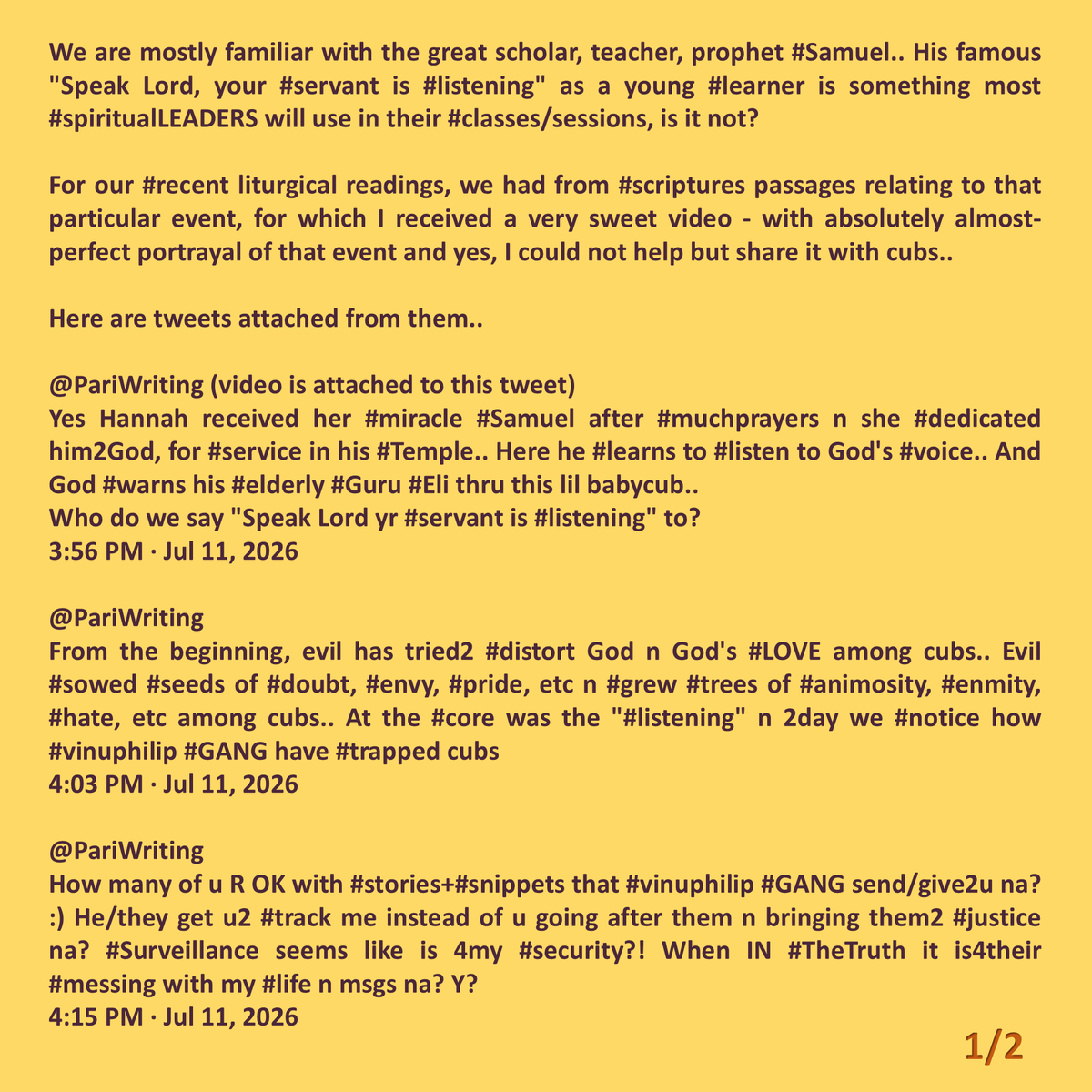 We are mostly familiar with the great scholar, teacher, prophet #Samuel.. His famous "Speak Lord, your #servant is #listening" as a young #learner is something most #spiritualLEADERS will use in their #classes/sessions, is it not?

For our #recent liturgical readings, we had from #scriptures passages relating to that particular event, for which I received a very sweet video - with absolutely almost-perfect portrayal of that event and yes, I could not help but share it with cubs..

Here are tweets attached from them..

@PariWriting (video is attached to this tweet)
Yes Hannah received her #miracle #Samuel after #muchprayers n she #dedicated him2God, for #service in his #Temple.. Here he #learns to #listen to God's #voice.. And God #warns his #elderly #Guru #Eli thru this lil babycub..
Who do we say "Speak Lord yr #servant is #listening" to?
3:56 PM · Jul 11, 2026

@PariWriting
From the beginning, evil has tried2 #distort God n God's #LOVE among cubs.. Evil #sowed #seeds of #doubt, #envy, #pride, etc n #grew #trees of #animosity, #enmity, #hate, etc among cubs.. At the #core was the "#listening" n 2day we #notice how #vinuphilip #GANG have #trapped cubs
4:03 PM · Jul 11, 2026

@PariWriting
How many of u R OK with #stories+#snippets that #vinuphilip #GANG send/give2u na? :) He/they get u2 #track me instead of u going after them n bringing them2 #justice na? #Surveillance seems like is 4my #security?! When IN #TheTruth it is4their #messing with my #life n msgs na? Y?
4:15 PM · Jul 11, 2026

1/2